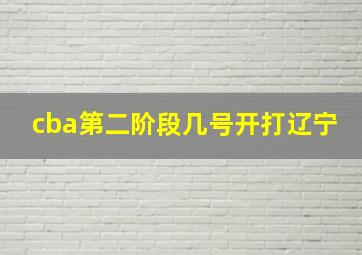 cba第二阶段几号开打辽宁